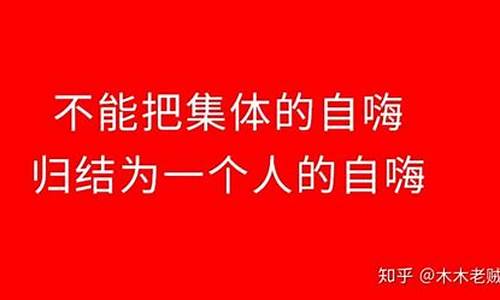 不能把集体的自嗨
归结为一个人的自嗨

知乎 @木木老贼